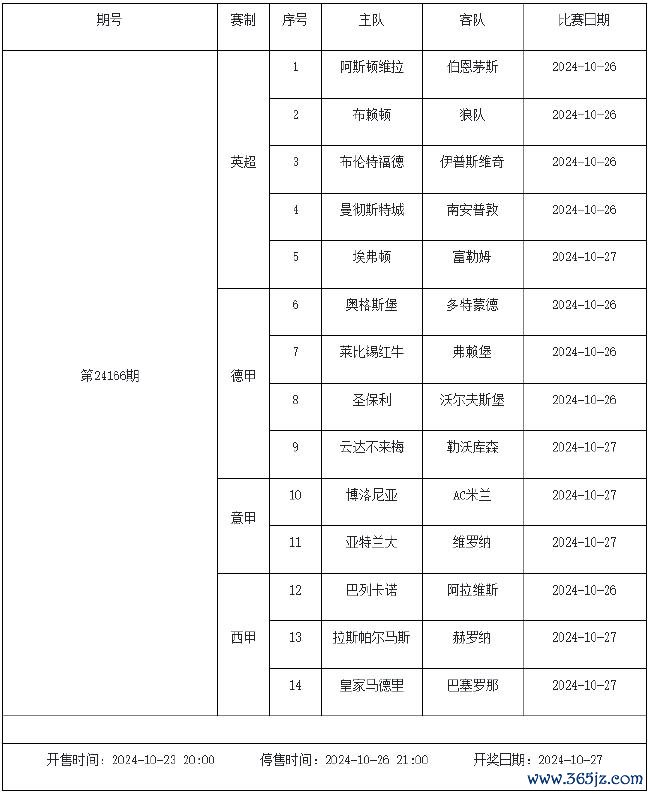 | 期号 | 赛制 | 序号 | 主队 | 客队 | 比赛日期 |
|---|---|---|---|---|---|
| 第24166期 | 英超 | 1 | 阿斯顿维拉 | 伯恩茅斯 | 2024-10-26 |
| | | 2 | 布赖顿 | 狼队 | 2024-10-26 |
| | | 3 | 布伦特福德 | 伊普斯维奇 | 2024-10-26 |
| | | 4 | 曼彻斯特城 | 南安普敦 | 2024-10-26 |
| | | 5 | 埃弗顿 | 富勒姆 | 2024-10-27 |
| | 德甲 | 6 | 奥格斯堡 | 多特蒙德 | 2024-10-26 |
| | | 7 | 莱比锡红牛 | 弗赖堡 | 2024-10-26 |
| | | 8 | 圣保利 | 沃尔夫斯堡 | 2024-10-26 |
| | | 9 | 云达不来梅 | 勒沃库森 | 2024-10-27 |
| | 意甲 | 10 | 博洛尼亚 | AC米兰 | 2024-10-27 |
| | | 11 | 亚特兰大 | 维罗纳 | 2024-10-27 |
| | 西甲 | 12 | 巴列卡诺 | 阿拉维斯 | 2024-10-26 |
| | | 13 | 拉斯帕尔马斯 | 赫罗纳 | 2024-10-27 |
| | | 14 | 皇家马德里 | 巴塞罗那 | 2024-10-27 |

开售时间：2024-10-23 20:00　停售时间：2024-10-26 21:00　开奖日期：2024-10-27

www.365jz.com